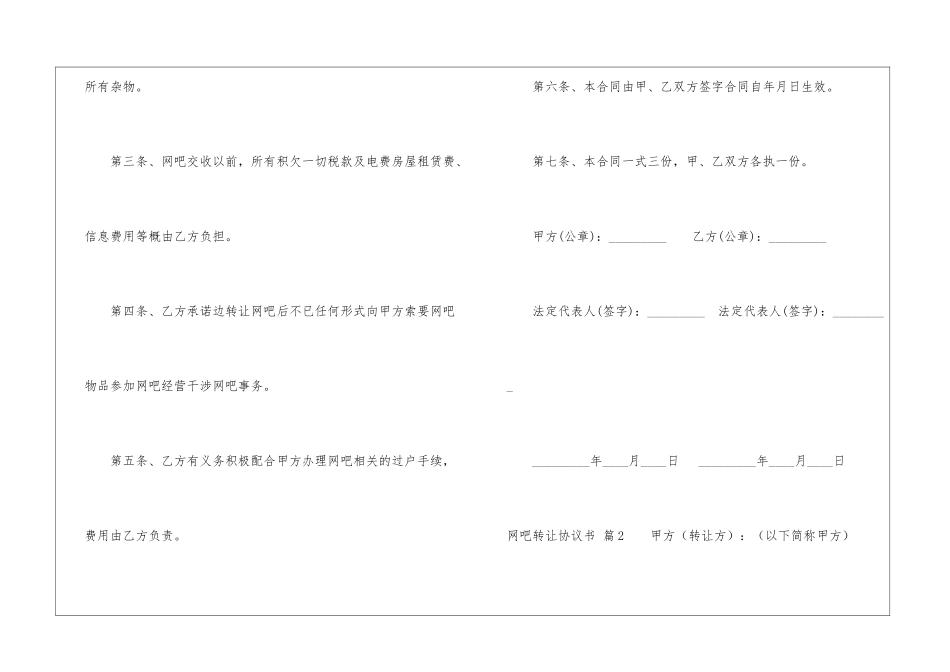 所有杂物。

第三条、网吧交收以前，所有积欠一切税款及电费房屋租赁费、信息费用等概由乙方负担。

第四条、乙方承诺边转让网吧后不已任何形式向甲方索要网吧物品参加网吧经营干涉网吧事务。

第五条、乙方有义务积极配合甲方办理网吧相关的过户手续，费用由乙方负责。

第六条、本合同由甲、乙双方签字合同自年月日生效。

第七条、本合同一式三份，甲、乙双方各执一份。

甲方(公章)：____ 乙方(公章)：____

法定代表人(签字)：____ 法定代表人(签字)：____

____年____月____日 ____年____月____日

网吧转让协议书 篇2 甲方（转让方）：（以下简称甲方）